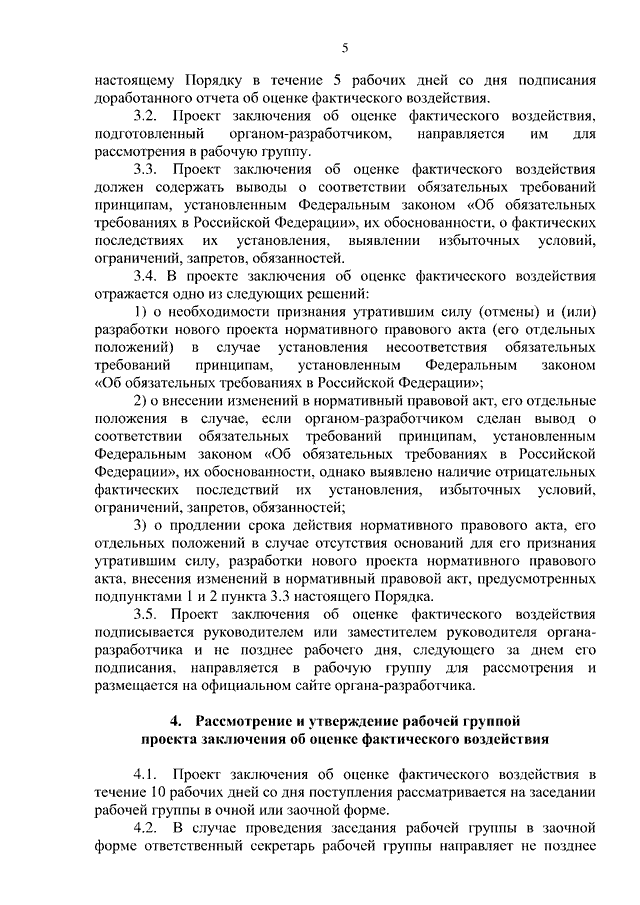 5

настоящему Порядку в течение 5 рабочих дней со дня подписания доработанного отчета об оценке фактического воздействия.

3.2. Проект заключения об оценке фактического воздействия, подготовленный органом-разработчиком, направляется им для рассмотрения в рабочую группу.

3.3. Проект заключения об оценке фактического воздействия должен содержать выводы о соответствии обязательных требований принципам, установленным Федеральным законом «Об обязательных требованиях в Российской Федерации», их обоснованности, о фактических последствиях их установления, выявлении избыточных условий, ограничений, запретов, обязанностей.

3.4. В проекте заключения об оценке фактического воздействия отражается одно из следующих решений:

1) о необходимости признания утратившим силу (отмены) и (или) разработки нового проекта нормативного правового акта (его отдельных положений) в случае установления несоответствия обязательных требований принципам, установленным Федеральным законом «Об обязательных требованиях в Российской Федерации»;

2) о внесении изменений в нормативный правовой акт, его отдельные положения в случае, если органом-разработчиком сделан вывод о соответствии обязательных требований принципам, установленным Федеральным законом «Об обязательных требованиях в Российской Федерации», их обоснованности, однако выявлено наличие отрицательных фактических последствий их установления, избыточных условий, ограничений, запретов, обязанностей;

3) о продлении срока действия нормативного правового акта, его отдельных положений в случае отсутствия оснований для его признания утратившим силу, разработки нового проекта нормативного правового акта, внесения изменений в нормативный правовой акт, предусмотренных подпунктами 1 и 2 пункта 3.3 настоящего Порядка.

3.5. Проект заключения об оценке фактического воздействия подписывается руководителем или заместителем руководителя органа-разработчика и не позднее рабочего дня, следующего за днем его подписания, направляется в рабочую группу для рассмотрения и размещается на официальном сайте органа-разработчика.

4. Рассмотрение и утверждение рабочей группой проекта заключения об оценке фактического воздействия

4.1. Проект заключения об оценке фактического воздействия в течение 10 рабочих дней со дня поступления рассматривается на заседании рабочей группы в очной или заочной форме.

4.2. В случае проведения заседания рабочей группы в заочной форме ответственный секретарь рабочей группы направляет не позднее